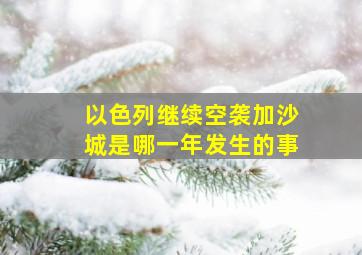 以色列继续空袭加沙城是哪一年发生的事